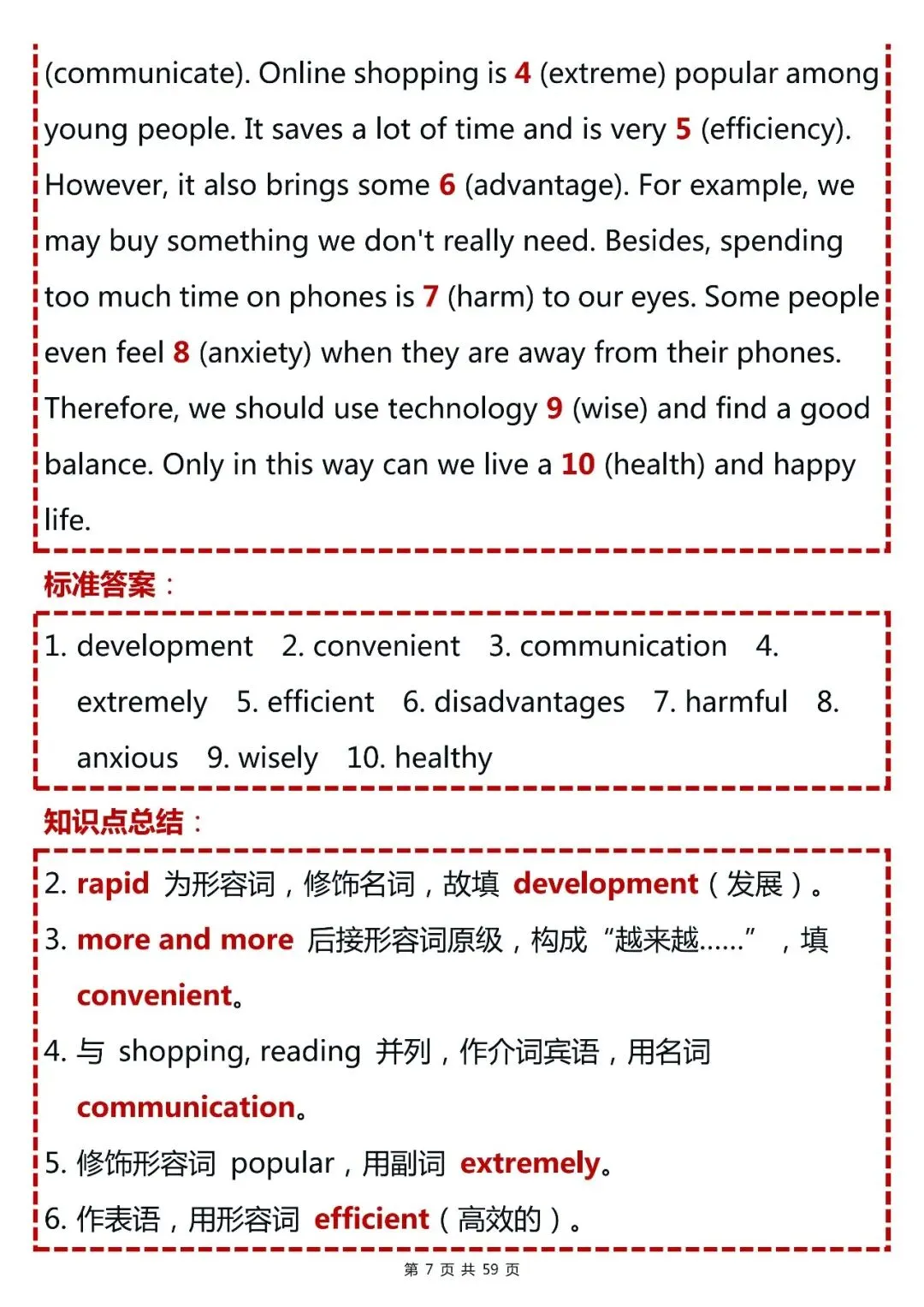 (communicate). Online shopping is 4 (extreme) popular among young people. It saves a lot of time and is very 5 (efficiency). However, it also brings some 6 (advantage). For example, we may buy something we don't really need. Besides, spending too much time on phones is 7 (harm) to our eyes. Some people even feel 8 (anxiety) when they are away from their phones. Therefore, we should use technology 9 (wise) and find a good balance. Only in this way can we live a 10 (health) and happy life.

标准答案：

1. development 2. convenient 3. communication 4. extremely 5. efficient 6. disadvantages 7. harmful 8. anxious 9. wisely 10. healthy

知识点总结：

2. rapid为形容词，修饰名词，故填development（发展）。

3. more and more后接形容词原级，构成“越来越……”，填convenient。

4. 与shopping, reading并列，作介词宾语，用名词communication。

5. 修饰形容词popular，用副词extremely。

6. 作表语，用形容词efficient（高效的）。

第7页 共59页